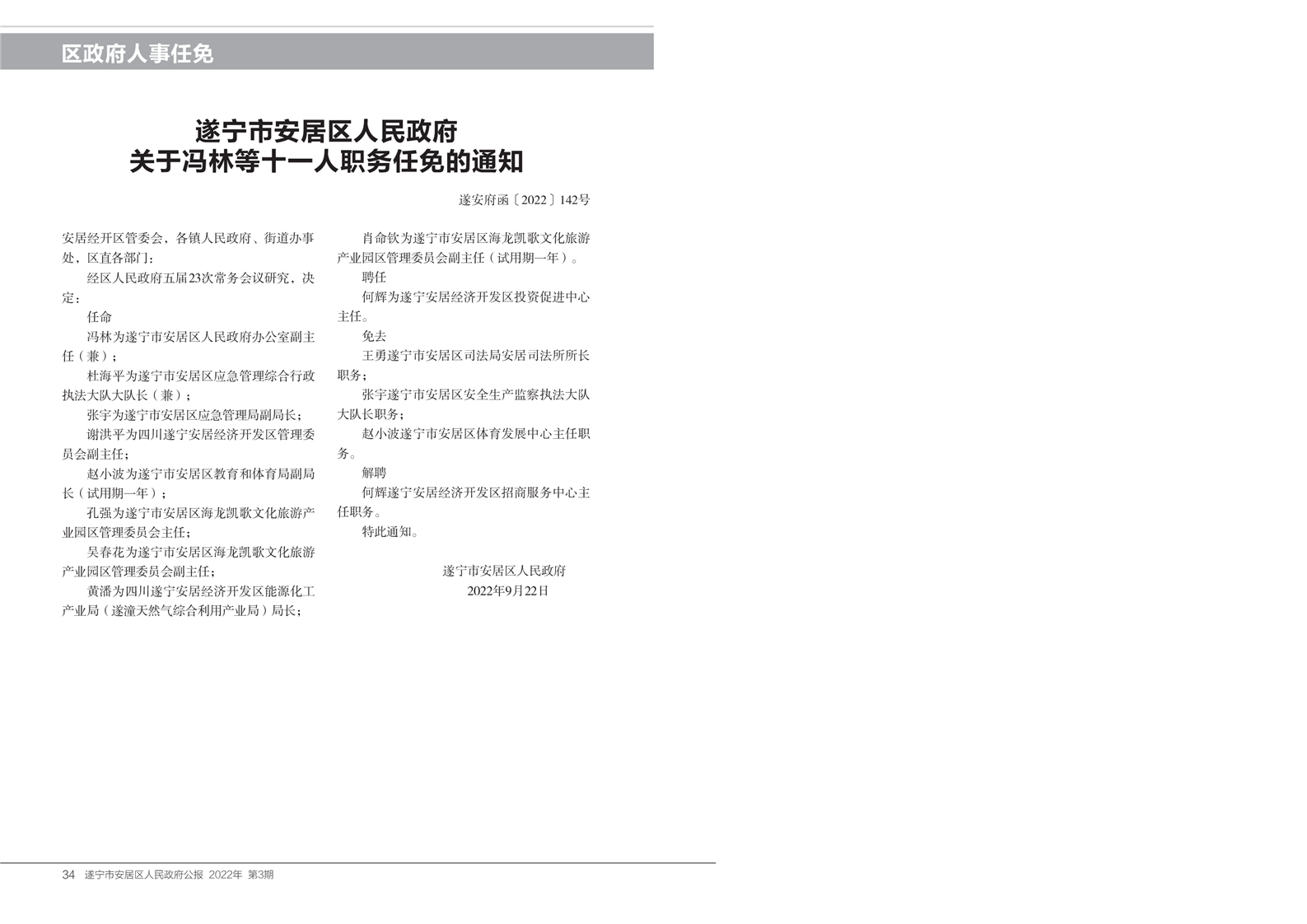 区政府人事任免

遂宁市安居区人民政府
关于冯林等十一人职务任免的通知

遂安府函〔2022〕142号

安居经开区管委会，各镇人民政府、街道办事处，区直各部门：

经区人民政府五届23次常务会议研究，决定：

任命

冯林为遂宁市安居区人民政府办公室副主任（兼）；

杜海平为遂宁市安居区应急管理综合行政执法大队大队长（兼）；

张宇为遂宁市安居区应急管理局副局长；

谢洪平为四川遂宁安居经济开发区管理委员会副主任；

赵小波为遂宁市安居区教育和体育局副局长（试用期一年）；

孔强为遂宁市安居区海龙凯歌文化旅游产业园区管理委员会主任；

吴春花为遂宁市安居区海龙凯歌文化旅游产业园区管理委员会副主任；

黄潘为四川遂宁安居经济开发区能源化工产业局（遂潼天然气综合利用产业局）局长；

肖命钦为遂宁市安居区海龙凯歌文化旅游产业园区管理委员会副主任（试用期一年）。

聘任

何辉为遂宁安居经济开发区投资促进中心主任。

免去

王勇遂宁市安居区司法局安居司法所所长职务；

张宇遂宁市安居区安全生产监察执法大队大队长职务；

赵小波遂宁市安居区体育发展中心主任职务。

解聘

何辉遂宁安居经济开发区招商服务中心主任职务。

特此通知。

遂宁市安居区人民政府
2022年9月22日

34 遂宁市安居区人民政府公报 2022年 第3期